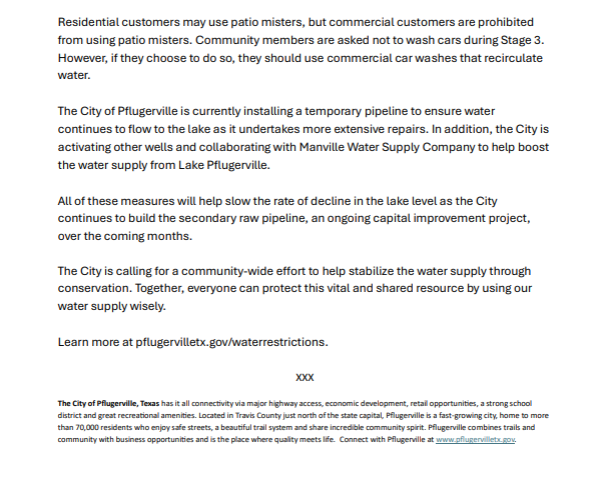 Residential customers may use patio misters, but commercial customers are prohibited from using patio misters. Community members are asked not to wash cars during Stage 3. However, if they choose to do so, they should use commercial car washes that recirculate water.

The City of Pflugerville is currently installing a temporary pipeline to ensure water continues to flow to the lake as it undertakes more extensive repairs. In addition, the City is activating other wells and collaborating with Manville Water Supply Company to help boost the water supply from Lake Pflugerville.

All of these measures will help slow the rate of decline in the lake level as the City continues to build the secondary raw pipeline, an ongoing capital improvement project, over the coming months.

The City is calling for a community-wide effort to help stabilize the water supply through conservation. Together, everyone can protect this vital and shared resource by using our water supply wisely.

Learn more at pflugervilletx.gov/waterrestrictions.

XXX

The City of Pflugerville, Texas has it all connectivity via major highway access, economic development, retail opportunities, a strong school district and great recreational amenities. Located in Travis County just north of the state capital, Pflugerville is a fast-growing city, home to more than 70,000 residents who enjoy safe streets, a beautiful trail system and share incredible community spirit. Pflugerville combines trails and community with business opportunities and is the place where quality meets life. Connect with Pflugerville at www.pflugervilletx.gov.